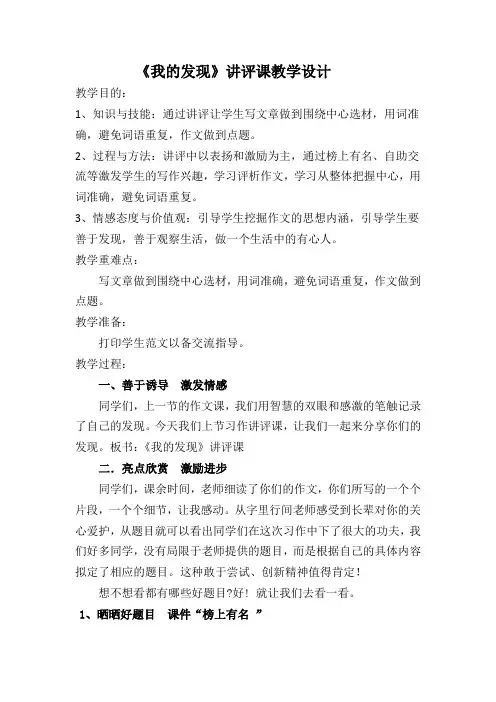 《我的发现》讲评课教学设计

教学目的：

1、知识与技能：通过讲评让学生写文章做到围绕中心选材，用词准确，避免词语重复，作文做到点题。

2、过程与方法：讲评中以表扬和激励为主，通过榜上有名、自助交流等激发学生的写作兴趣，学习评析作文，学习从整体把握中心，用词准确，避免词语重复。

3、情感态度与价值观：引导学生挖掘作文的思想内涵，引导学生要善于发现，善于观察生活，做一个生活中的有心人。

教学重难点：

写文章做到围绕中心选材，用词准确，避免词语重复，作文做到点题。

教学准备：

打印学生范文以备交流指导。

教学过程：

一、善于诱导　激发情感

同学们，上一节的作文课，我们用智慧的双眼和感激的笔触记录了自己的发现。今天我们上节习作讲评课，让我们一起来分享你们的发现。板书：《我的发现》讲评课

二．亮点欣赏　激励进步

同学们，课余时间，老师细读了你们的作文，你们所写的一个个片段，一个个细节，让我感动。从字里行间老师感受到长辈对你的关心爱护，从题目就可以看出同学们在这次习作中下了很大的功夫，我们好多同学，没有局限于老师提供的题目，而是根据自己的具体内容拟定了相应的题目。这种敢于尝试、创新精神值得肯定！

想不想看都有哪些好题目?好！就让我们去看一看。

1、晒晒好题目　课件“榜上有名 ”